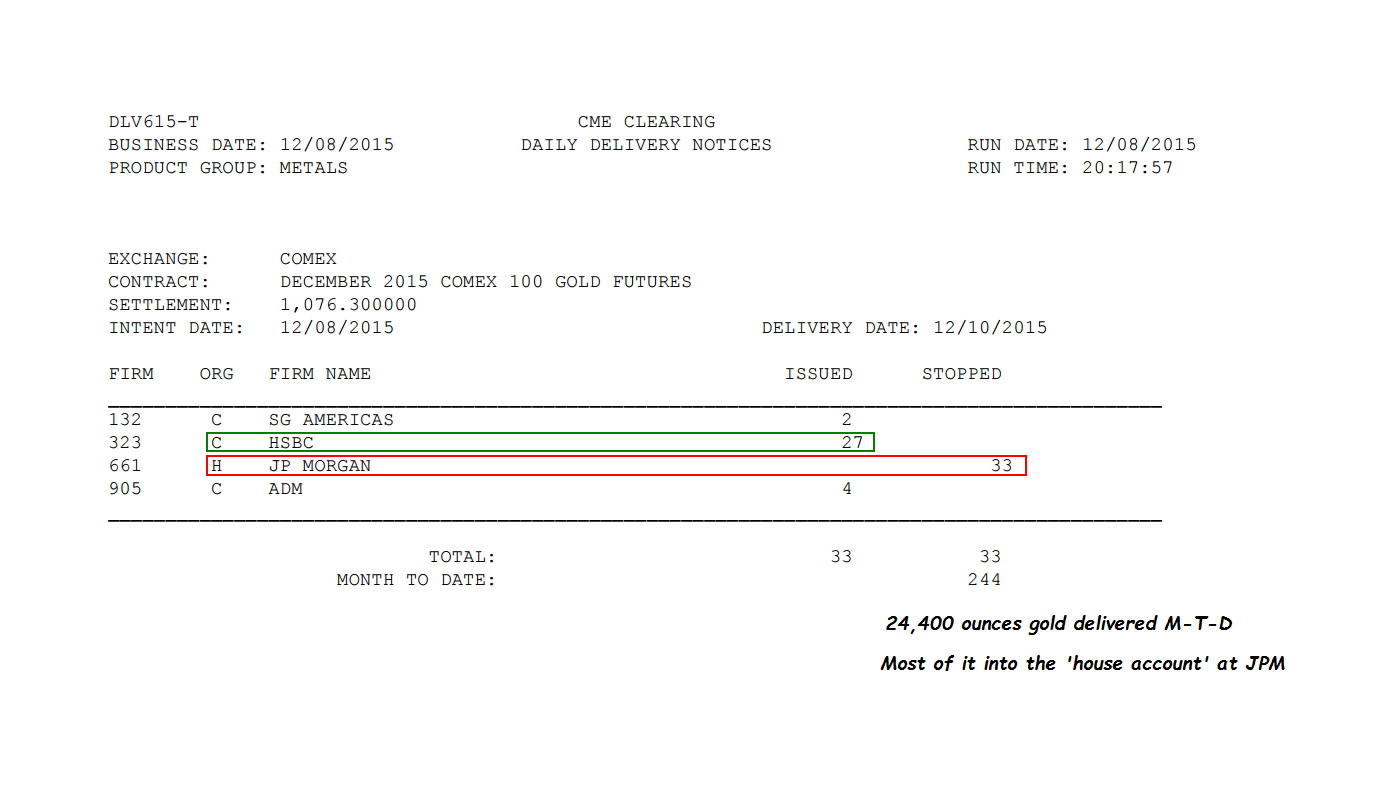 DLV615-T
BUSINESS DATE: 12/08/2015
PRODUCT GROUP: METALS

CME CLEARING
DAILY DELIVERY NOTICES

RUN DATE: 12/08/2015
RUN TIME: 20:17:57

EXCHANGE: COMEX
CONTRACT: DECEMBER 2015 COMEX 100 GOLD FUTURES
SETTLEMENT: 1,076.300000
INTENT DATE: 12/08/2015
DELIVERY DATE: 12/10/2015

| FIRM | ORG | FIRM NAME | ISSUED | STOPPED |
|---|---|---|---|---|
| 132 | C | SG AMERICAS | 2 | |
| 323 | C | HSBC | 27 | |
| 661 | H | JP MORGAN | | 33 |
| 905 | C | ADM | 4 | |

TOTAL: 33 33
MONTH TO DATE: 244

24,400 ounces gold delivered M-T-D

Most of it into the 'house account' at JPM